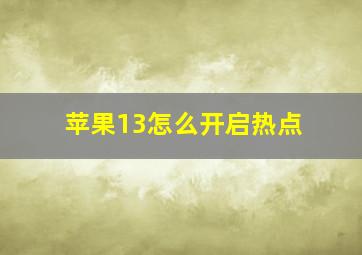 苹果13怎么开启热点